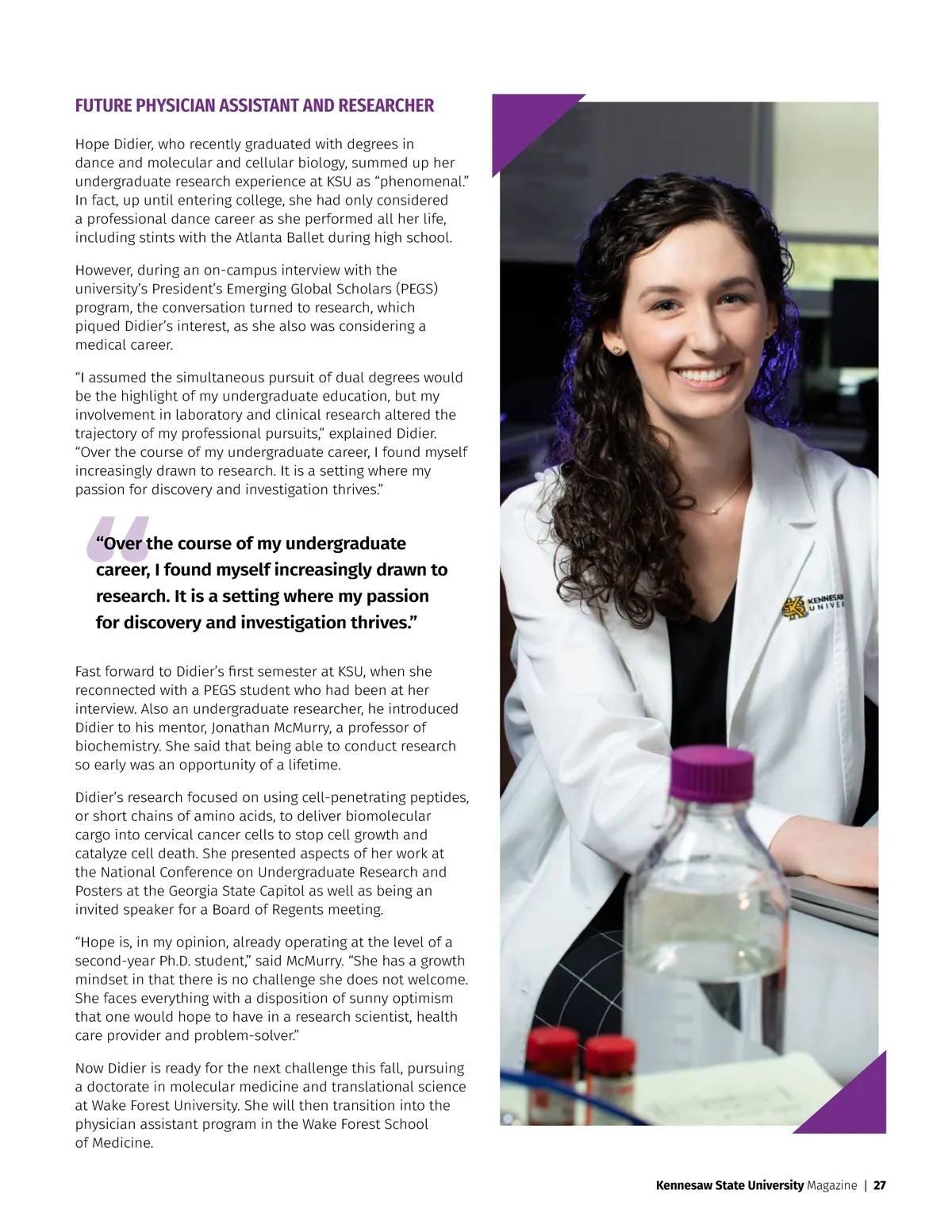 FUTURE PHYSICIAN ASSISTANT AND RESEARCHER

Hope Didier, who recently graduated with degrees in dance and molecular and cellular biology, summed up her undergraduate research experience at KSU as “phenomenal.” In fact, up until entering college, she had only considered a professional dance career as she performed all her life, including stints with the Atlanta Ballet during high school.

However, during an on-campus interview with the university’s President’s Emerging Global Scholars (PEGS) program, the conversation turned to research, which piqued Didier’s interest, as she also was considering a medical career.

“I assumed the simultaneous pursuit of dual degrees would be the highlight of my undergraduate education, but my involvement in laboratory and clinical research altered the trajectory of my professional pursuits,” explained Didier. “Over the course of my undergraduate career, I found myself increasingly drawn to research. It is a setting where my passion for discovery and investigation thrives.”

“Over the course of my undergraduate career, I found myself increasingly drawn to research. It is a setting where my passion for discovery and investigation thrives.”

Fast forward to Didier’s first semester at KSU, when she reconnected with a PEGS student who had been at her interview. Also an undergraduate researcher, he introduced Didier to his mentor, Jonathan McMurry, a professor of biochemistry. She said that being able to conduct research so early was an opportunity of a lifetime.

Didier’s research focused on using cell-penetrating peptides, or short chains of amino acids, to deliver biomolecular cargo into cervical cancer cells to stop cell growth and catalyze cell death. She presented aspects of her work at the National Conference on Undergraduate Research and Posters at the Georgia State Capitol as well as being an invited speaker for a Board of Regents meeting.

“Hope is, in my opinion, already operating at the level of a second-year Ph.D. student,” said McMurry. “She has a growth mindset in that there is no challenge she does not welcome. She faces everything with a disposition of sunny optimism that one would hope to have in a research scientist, health care provider and problem-solver.”

Now Didier is ready for the next challenge this fall, pursuing a doctorate in molecular medicine and translational science at Wake Forest University. She will then transition into the physician assistant program in the Wake Forest School of Medicine.

KENNESAW UNIVE

Kennesaw State University Magazine | 27